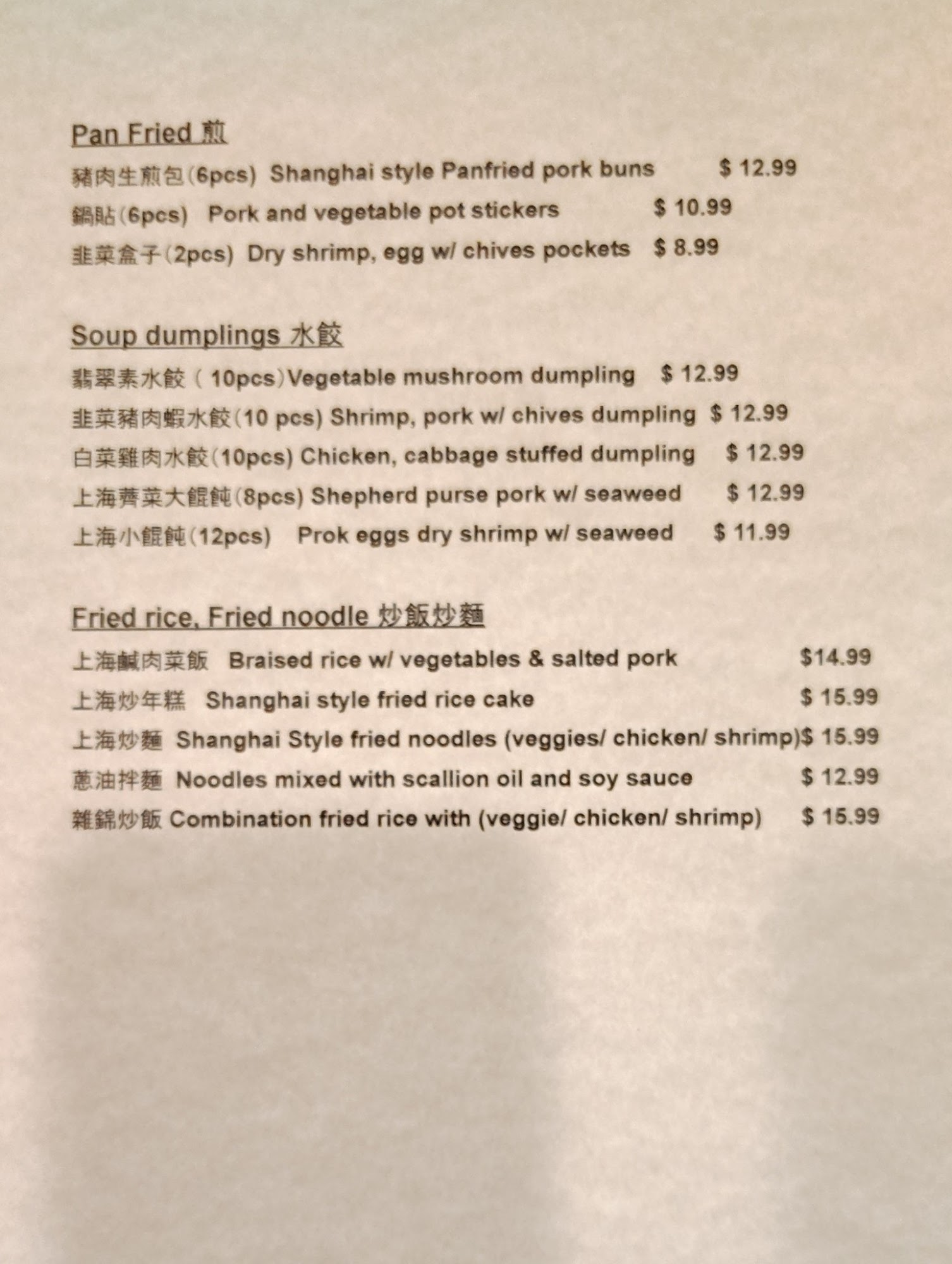 Pan Fried 煎

豬肉生煎包(6pcs) Shanghai style Panfried pork buns $ 12.99

鍋貼(6pcs) Pork and vegetable pot stickers $ 10.99

韭菜盒子(2pcs) Dry shrimp, egg w/ chives pockets $ 8.99

Soup dumplings 水餃

翡翠素水餃 ( 10pcs)Vegetable mushroom dumpling $ 12.99

韭菜豬肉蝦水餃(10 pcs) Shrimp, pork w/ chives dumpling $ 12.99

白菜雞肉水餃(10pcs) Chicken, cabbage stuffed dumpling $ 12.99

上海薺菜大餛飩(8pcs) Shepherd purse pork w/ seaweed $ 12.99

上海小餛飩(12pcs) Prok eggs dry shrimp w/ seaweed $ 11.99

Fried rice, Fried noodle 炒飯炒麵

上海鹹肉菜飯 Braised rice w/ vegetables & salted pork $14.99

上海炒年糕 Shanghai style fried rice cake $ 15.99

上海炒麵 Shanghai Style fried noodles (veggies/ chicken/ shrimp)$ 15.99

蔥油拌麵 Noodles mixed with scallion oil and soy sauce $ 12.99

雜錦炒飯 Combination fried rice with (veggie/ chicken/ shrimp) $ 15.99